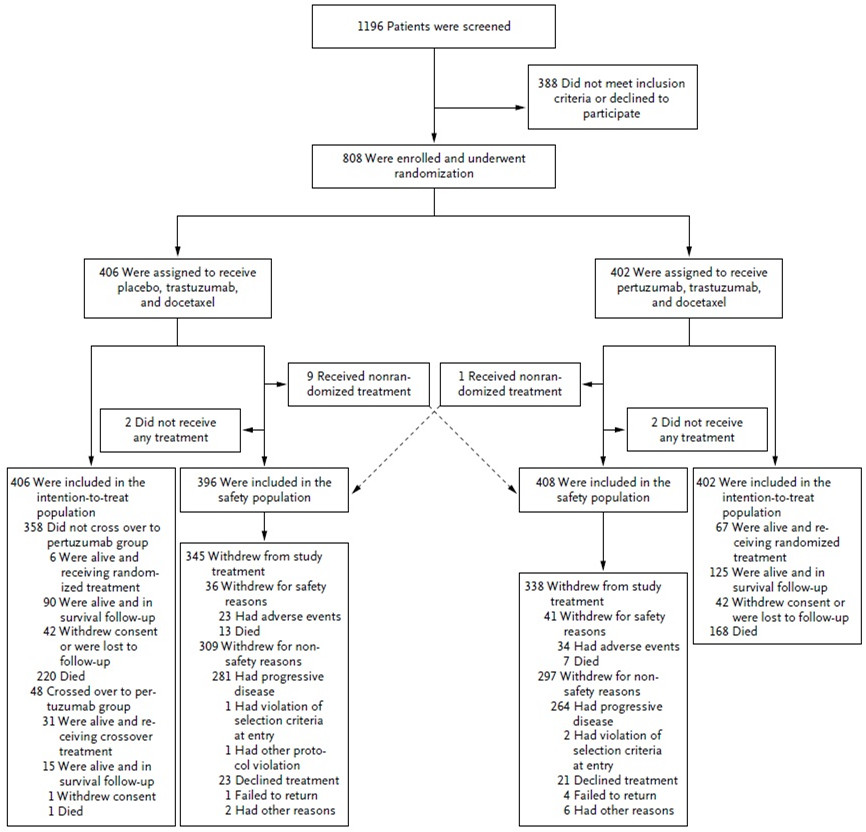 1196 Patients were screened

388 Did not meet inclusion criteria or declined to participate

808 Were enrolled and underwent randomization

406 Were assigned to receive placebo, trastuzumab, and docetaxel

402 Were assigned to receive pertuzumab, trastuzumab, and docetaxel

9 Received nonrandomized treatment

1 Received nonrandomized treatment

2 Did not receive any treatment

2 Did not receive any treatment

406 Were included in the intention-to-treat population
358 Did not cross over to pertuzumab group
6 Were alive and receiving randomized treatment
90 Were alive and in survival follow-up
42 Withdrew consent or were lost to follow-up
220 Died
48 Crossed over to pertuzumab group
31 Were alive and receiving crossover treatment
15 Were alive and in survival follow-up
1 Withdrew consent
1 Died

396 Were included in the safety population

345 Withdrew from study treatment
36 Withdrew for safety reasons
23 Had adverse events
13 Died
309 Withdrew for nonsafety reasons
281 Had progressive disease
1 Had violation of selection criteria at entry
1 Had other protocol violation
23 Declined treatment
1 Failed to return
2 Had other reasons

408 Were included in the safety population

338 Withdrew from study treatment
41 Withdrew for safety reasons
34 Had adverse events
7 Died
297 Withdrew for nonsafety reasons
264 Had progressive disease
2 Had violation of selection criteria at entry
21 Declined treatment
4 Failed to return
6 Had other reasons

402 Were included in the intention-to-treat population
67 Were alive and receiving randomized treatment
125 Were alive and in survival follow-up
42 Withdrew consent or were lost to follow-up
168 Died